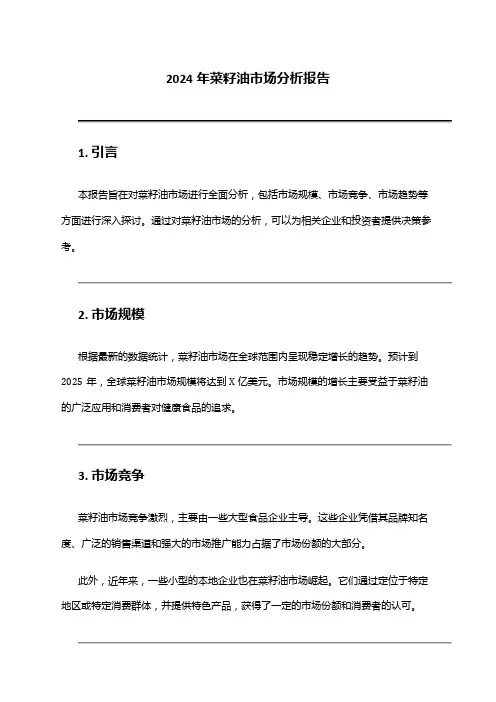 2024 年菜籽油市场分析报告

1. 引言

本报告旨在对菜籽油市场进行全面分析，包括市场规模、市场竞争、市场趋势等方面进行深入探讨。通过对菜籽油市场的分析，可以为相关企业和投资者提供决策参考。

2. 市场规模

根据最新的数据统计，菜籽油市场在全球范围内呈现稳定增长的趋势。预计到 2025 年，全球菜籽油市场规模将达到 X 亿美元。市场规模的增长主要受益于菜籽油的广泛应用和消费者对健康食品的追求。

3. 市场竞争

菜籽油市场竞争激烈，主要由一些大型食品企业主导。这些企业凭借其品牌知名度、广泛的销售渠道和强大的市场推广能力占据了市场份额的大部分。

此外，近年来，一些小型的本地企业也在菜籽油市场崛起。它们通过定位于特定地区或特定消费群体，并提供特色产品，获得了一定的市场份额和消费者的认可。